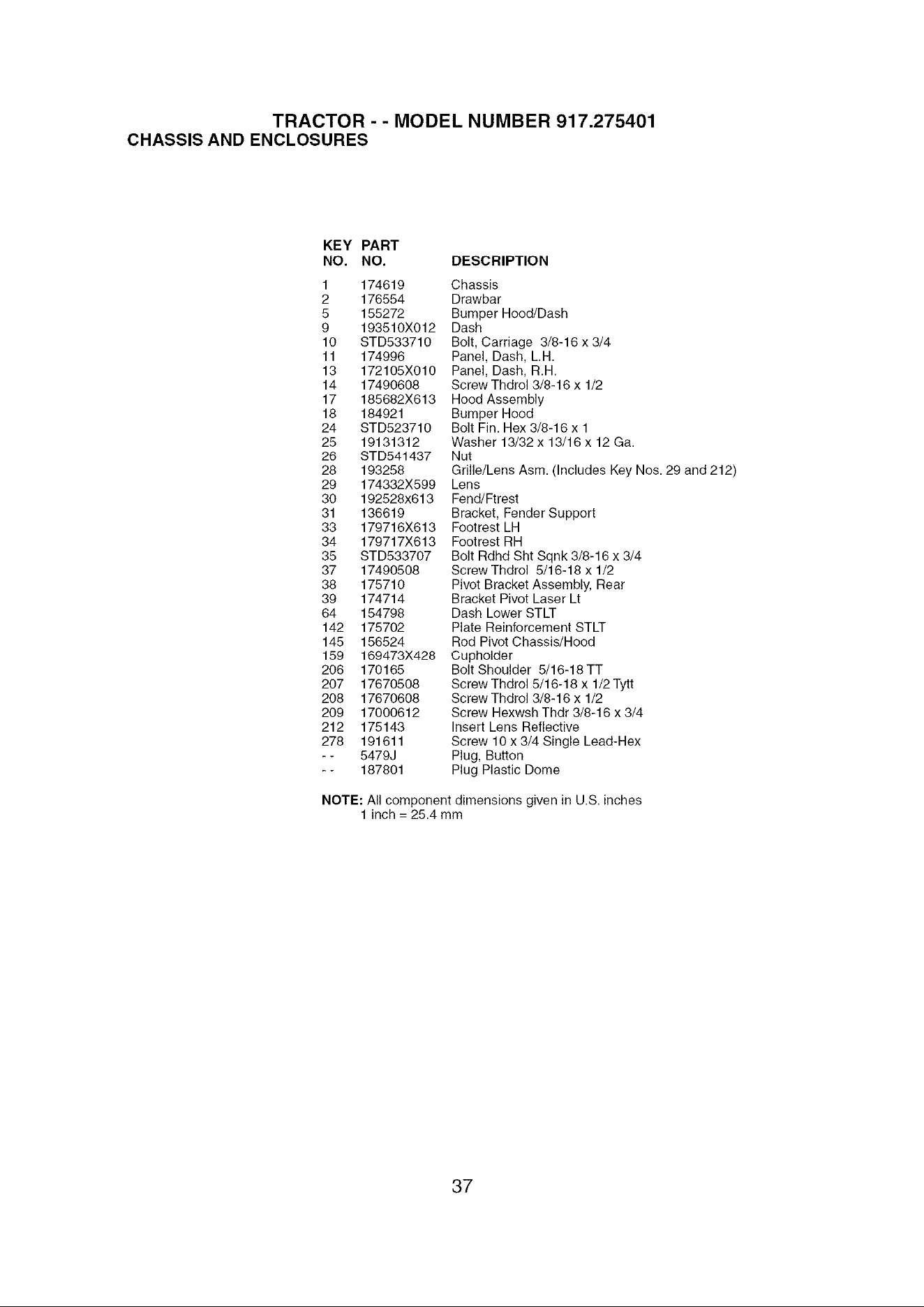 TRACTOR - - MODEL NUMBER 917.275401
CHASSIS AND ENCLOSURES

| KEY NO. | PART NO. | DESCRIPTION |
|---|---|---|
| 1 | 174619 | Chassis |
| 2 | 176554 | Drawbar |
| 5 | 155272 | Bumper Hood/Dash |
| 9 | 193510X012 | Dash |
| 10 | STD533710 | Bolt, Carriage 3/8-16 x 3/4 |
| 11 | 174996 | Panel, Dash, L.H. |
| 13 | 172105X010 | Panel, Dash, R.H. |
| 14 | 17490608 | Screw Thdrol 3/8-16 x 1/2 |
| 17 | 185682X613 | Hood Assembly |
| 18 | 184921 | Bumper Hood |
| 24 | STD523710 | Bolt Fin. Hex 3/8-16 x 1 |
| 25 | 19131312 | Washer 13/32 x 13/16 x 12 Ga. |
| 26 | STD541437 | Nut |
| 28 | 193258 | Grille/Lens Asm. (Includes Key Nos. 29 and 212) |
| 29 | 174332X599 | Lens |
| 30 | 192528x613 | Fend/Ftrest |
| 31 | 136619 | Bracket, Fender Support |
| 33 | 179716X613 | Footrest LH |
| 34 | 179717X613 | Footrest RH |
| 35 | STD533707 | Bolt Rdhd Sht Sqnk 3/8-16 x 3/4 |
| 37 | 17490508 | Screw Thdrol 5/16-18 x 1/2 |
| 38 | 175710 | Pivot Bracket Assembly, Rear |
| 39 | 174714 | Bracket Pivot Laser Lt |
| 64 | 154798 | Dash Lower STLT |
| 142 | 175702 | Plate Reinforcement STLT |
| 145 | 156524 | Rod Pivot Chassis/Hood |
| 159 | 169473X428 | Cupholder |
| 206 | 170165 | Bolt Shoulder 5/16-18 TT |
| 207 | 17670508 | Screw Thdrol 5/16-18 x 1/2 Tytt |
| 208 | 17670608 | Screw Thdrol 3/8-16 x 1/2 |
| 209 | 17000612 | Screw Hexwsh Thdr 3/8-16 x 3/4 |
| 212 | 175143 | Insert Lens Reflective |
| 278 | 191611 | Screw 10 x 3/4 Single Lead-Hex |
| - - | 5479J | Plug, Button |
| - - | 187801 | Plug Plastic Dome |

NOTE: All component dimensions given in U.S. inches
1 inch = 25.4 mm

37